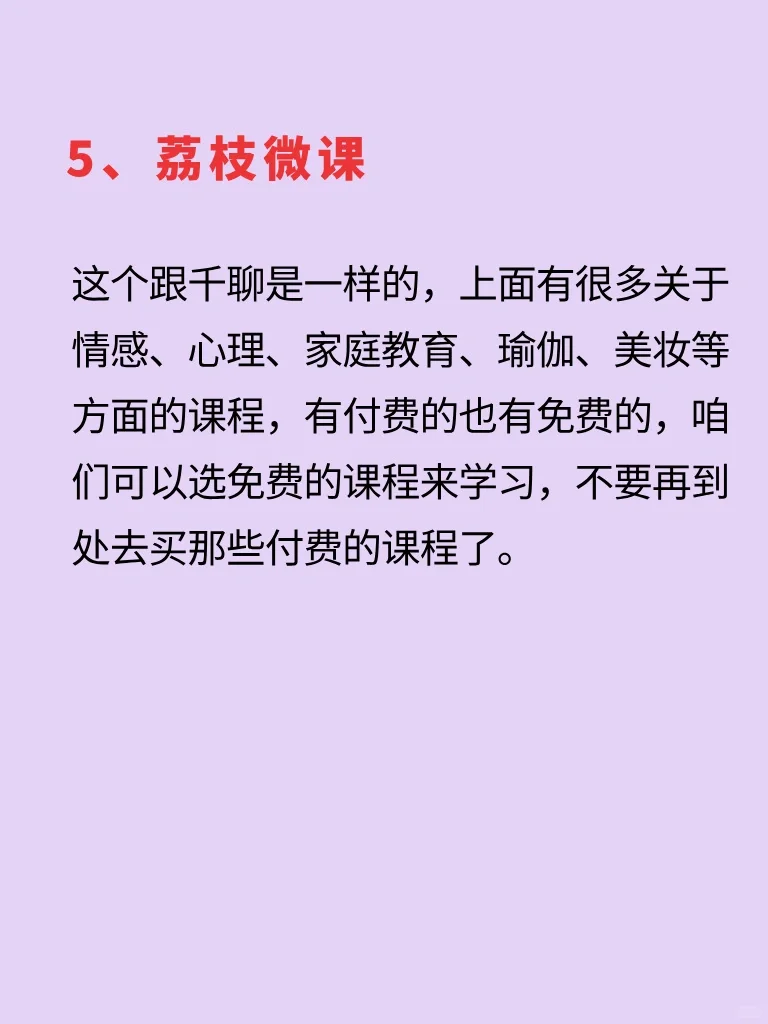 5、荔枝微课

这个跟千聊是一样的，上面有很多关于情感、心理、家庭教育、瑜伽、美妆等方面的课程，有付费的也有免费的，咱们可以选免费的课程来学习，不要再到处去买那些付费的课程了。